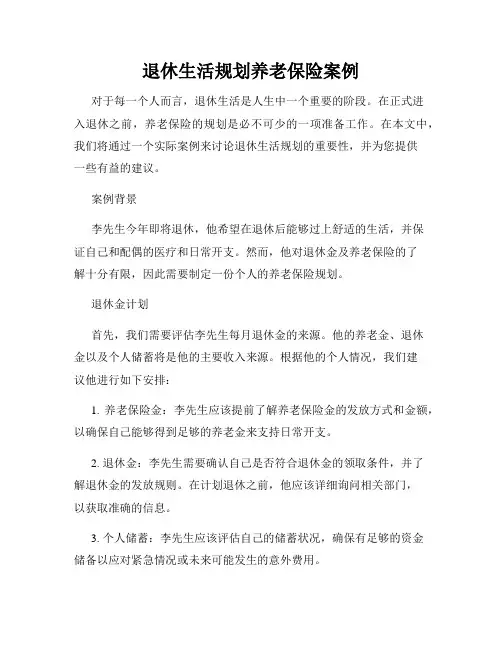 退休生活规划养老保险案例

对于每一个人而言，退休生活是人生中一个重要的阶段。在正式进入退休之前，养老保险的规划是必不可少的一项准备工作。在本文中，我们将通过一个实际案例来讨论退休生活规划的重要性，并为您提供一些有益的建议。

案例背景

李先生今年即将退休，他希望在退休后能够过上舒适的生活，并保证自己和配偶的医疗和日常开支。然而，他对退休金及养老保险的了解十分有限，因此需要制定一份个人的养老保险规划。

退休金计划

首先，我们需要评估李先生每月退休金的来源。他的养老金、退休金以及个人储蓄将是他的主要收入来源。根据他的个人情况，我们建议他进行如下安排：

1. 养老保险金：李先生应该提前了解养老保险金的发放方式和金额，以确保自己能够得到足够的养老金来支持日常开支。

2. 退休金：李先生需要确认自己是否符合退休金的领取条件，并了解退休金的发放规则。在计划退休之前，他应该详细询问相关部门，以获取准确的信息。

3. 个人储蓄：李先生应该评估自己的储蓄状况，确保有足够的资金储备以应对紧急情况或未来可能发生的意外费用。